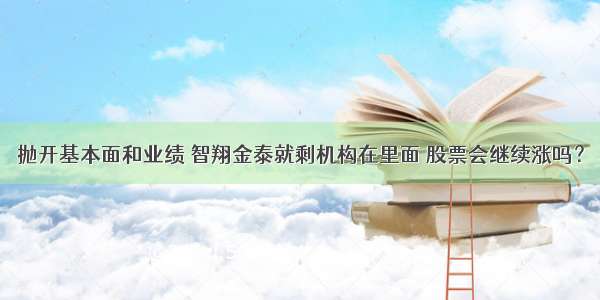 抛开基本面和业绩 智翔金泰就剩机构在里面 股票会继续涨吗？